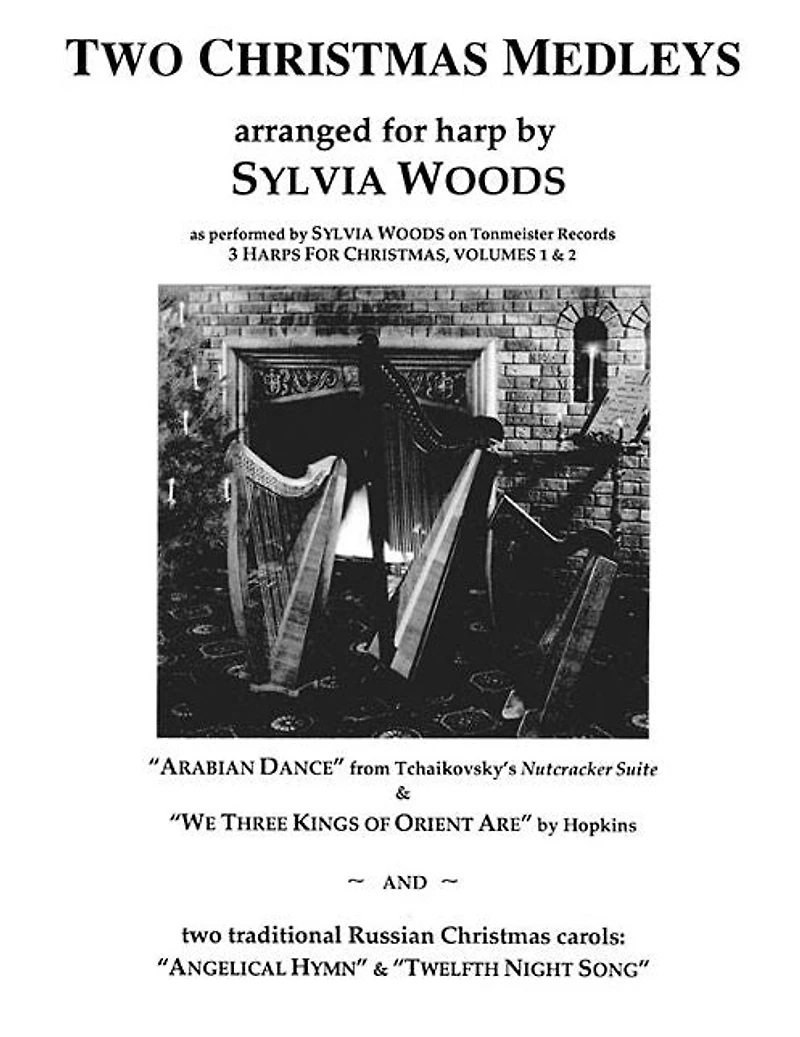 TWO CHRISTMAS MEDLEYS

arranged for harp by
SYLVIA WOODS

as performed by SYLVIA WOODS on Tonmeister Records
3 HARPS FOR CHRISTMAS, VOLUMES 1 & 2

"ARABIAN DANCE" from Tchaikovsky's Nutcracker Suite
&
"WE THREE KINGS OF ORIENT ARE" by Hopkins

~ AND ~

two traditional Russian Christmas carols:
"ANGELICAL HYMN" & "TWELFTH NIGHT SONG"